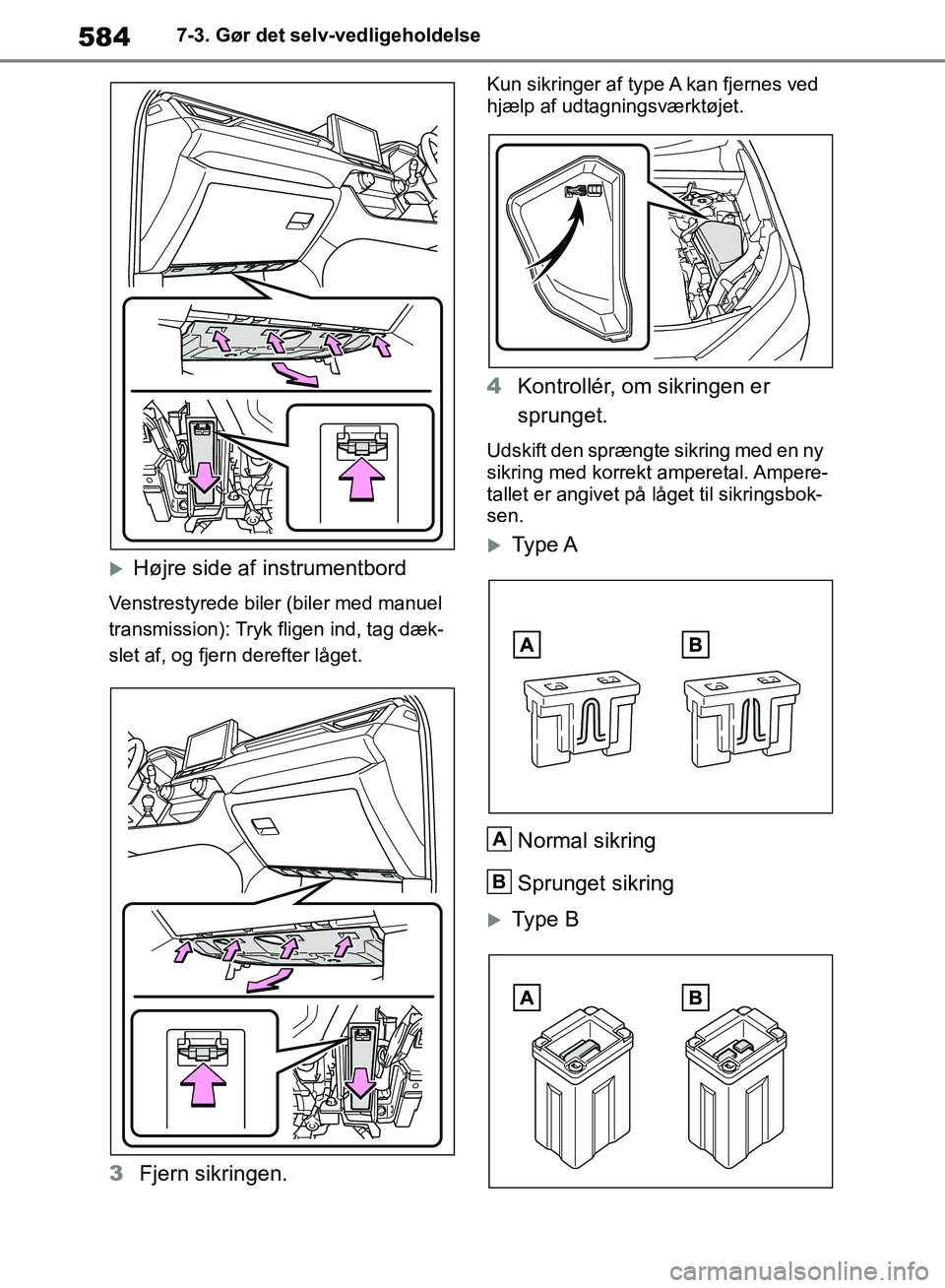 584
7-3. Gør det selv-vedligeholdelse

Højre side af instrumentbord

Venstrestyrede biler (biler med manuel transmission): Tryk fligen ind, tag dækslet af, og fjern derefter låget.

3 Fjern sikringen.

Kun sikringer af type A kan fjernes ved hjælp af udtagningsværktøjet.

4 Kontrollér, om sikringen er sprunget.

Udskift den sprængte sikring med en ny sikring med korrekt amperetal. Amperetallet er angivet på låget til sikringsboksen.

Type A

A
B

A Normal sikring

B Sprunget sikring

Type B

A
B

carmanualsonline.info